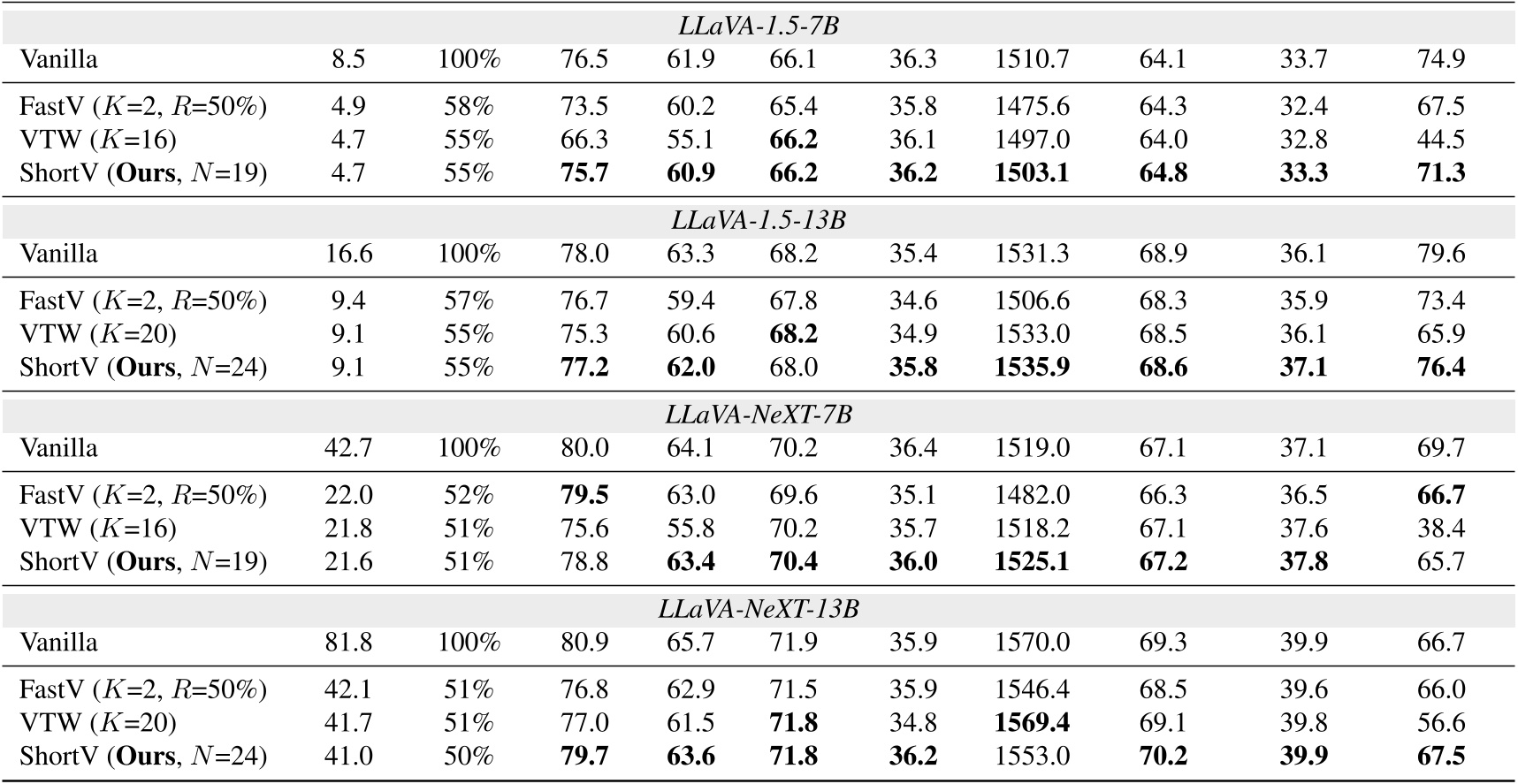 | | | | | | | | | | | |
|---|---|---|---|---|---|---|---|---|---|---|
| *LLaVA-1.5-7B* | | | | | | | | | | |
| Vanilla | 8.5 | 100% | 76.5 | 61.9 | 66.1 | 36.3 | 1510.7 | 64.1 | 33.7 | 74.9 |
| FastV ($K$=2, $R$=50%) | 4.9 | 58% | 73.5 | 60.2 | 65.4 | 35.8 | 1475.6 | 64.3 | 32.4 | 67.5 |
| VTW ($K$=16) | 4.7 | 55% | 66.3 | 55.1 | **66.2** | 36.1 | 1497.0 | 64.0 | 32.8 | 44.5 |
| ShortV (**Ours**, $N$=19) | 4.7 | 55% | **75.7** | **60.9** | **66.2** | **36.2** | **1503.1** | **64.8** | **33.3** | **71.3** |
| *LLaVA-1.5-13B* | | | | | | | | | | |
| Vanilla | 16.6 | 100% | 78.0 | 63.3 | 68.2 | 35.4 | 1531.3 | 68.9 | 36.1 | 79.6 |
| FastV ($K$=2, $R$=50%) | 9.4 | 57% | 76.7 | 59.4 | 67.8 | 34.6 | 1506.6 | 68.3 | 35.9 | 73.4 |
| VTW ($K$=20) | 9.1 | 55% | 75.3 | 60.6 | **68.2** | 34.9 | 1533.0 | 68.5 | 36.1 | 65.9 |
| ShortV (**Ours**, $N$=24) | 9.1 | 55% | **77.2** | **62.0** | 68.0 | **35.8** | **1535.9** | **68.6** | **37.1** | **76.4** |
| *LLaVA-NeXT-7B* | | | | | | | | | | |
| Vanilla | 42.7 | 100% | 80.0 | 64.1 | 70.2 | 36.4 | 1519.0 | 67.1 | 37.1 | 69.7 |
| FastV ($K$=2, $R$=50%) | 22.0 | 52% | **79.5** | 63.0 | 69.6 | 35.1 | 1482.0 | 66.3 | 36.5 | **66.7** |
| VTW ($K$=16) | 21.8 | 51% | 75.6 | 55.8 | 70.2 | 35.7 | 1518.2 | 67.1 | 37.6 | 38.4 |
| ShortV (**Ours**, $N$=19) | 21.6 | 51% | 78.8 | **63.4** | **70.4** | **36.0** | **1525.1** | **67.2** | **37.8** | 65.7 |
| *LLaVA-NeXT-13B* | | | | | | | | | | |
| Vanilla | 81.8 | 100% | 80.9 | 65.7 | 71.9 | 35.9 | 1570.0 | 69.3 | 39.9 | 66.7 |
| FastV ($K$=2, $R$=50%) | 42.1 | 51% | 76.8 | 62.9 | 71.5 | 35.9 | 1546.4 | 68.5 | 39.6 | 66.0 |
| VTW ($K$=20) | 41.7 | 51% | 77.0 | 61.5 | **71.8** | 34.8 | **1569.4** | 69.1 | 39.8 | 56.6 |
| ShortV (**Ours**, $N$=24) | 41.0 | 50% | **79.7** | **63.6** | **71.8** | **36.2** | 1553.0 | **70.2** | **39.9** | **67.5** |